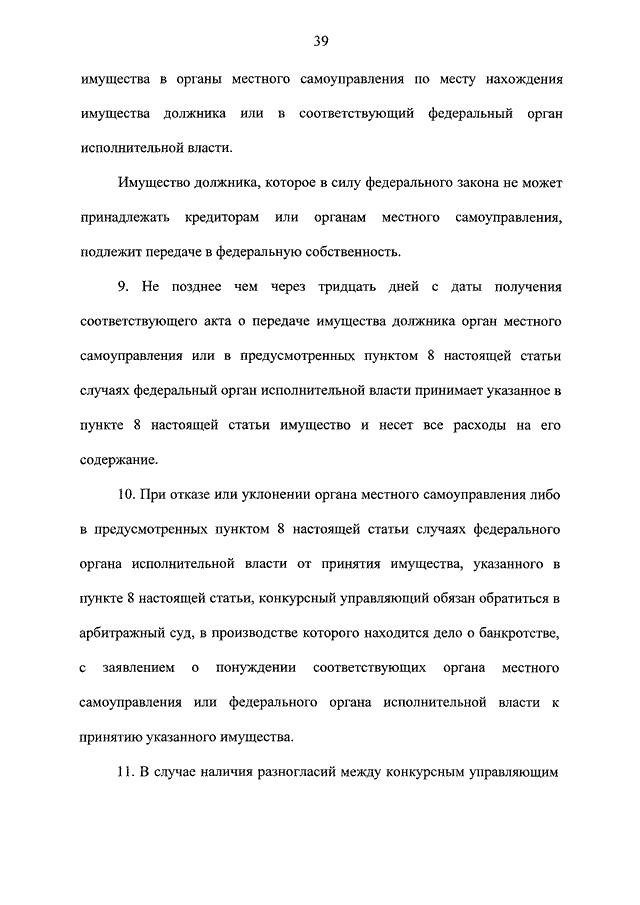 39

имущества в органы местного самоуправления по месту нахождения имущества должника или в соответствующий федеральный орган исполнительной власти.

Имущество должника, которое в силу федерального закона не может принадлежать кредиторам или органам местного самоуправления, подлежит передаче в федеральную собственность.

9. Не позднее чем через тридцать дней с даты получения соответствующего акта о передаче имущества должника орган местного самоуправления или в предусмотренных пунктом 8 настоящей статьи случаях федеральный орган исполнительной власти принимает указанное в пункте 8 настоящей статьи имущество и несет все расходы на его содержание.

10. При отказе или уклонении органа местного самоуправления либо в предусмотренных пунктом 8 настоящей статьи случаях федерального органа исполнительной власти от принятия имущества, указанного в пункте 8 настоящей статьи, конкурсный управляющий обязан обратиться в арбитражный суд, в производстве которого находится дело о банкротстве, с заявлением о понуждении соответствующих органа местного самоуправления или федерального органа исполнительной власти к принятию указанного имущества.

11. В случае наличия разногласий между конкурсным управляющим